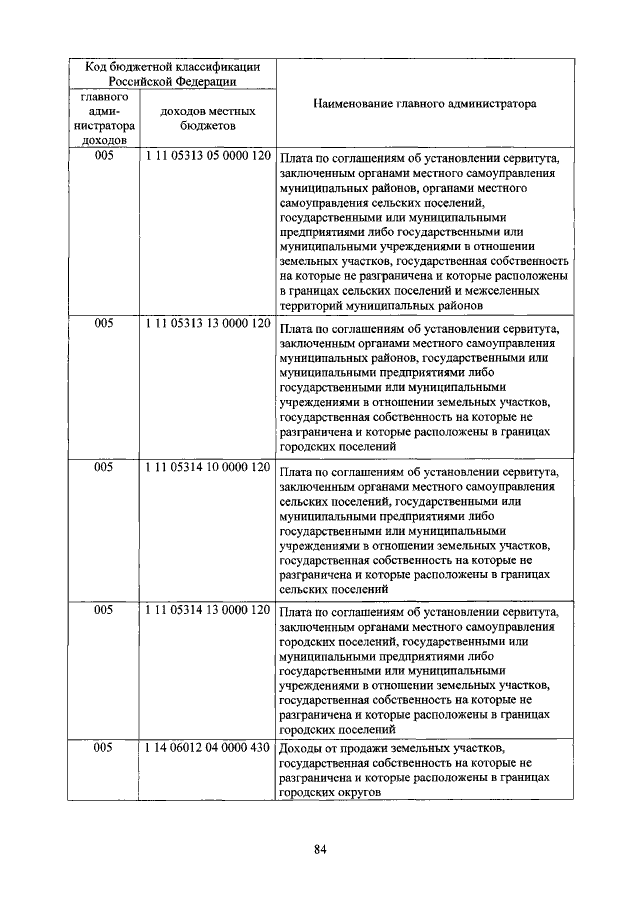 | Код бюджетной классификации Российской Федерации | | Наименование главного администратора |
|---|---|---|
| главного администратора доходов | доходов местных бюджетов | |
| 005 | 1 11 05313 05 0000 120 | Плата по соглашениям об установлении сервитута, заключенным органами местного самоуправления муниципальных районов, органами местного самоуправления сельских поселений, государственными или муниципальными предприятиями либо государственными или муниципальными учреждениями в отношении земельных участков, государственная собственность на которые не разграничена и которые расположены в границах сельских поселений и межселенных территорий муниципальных районов |
| 005 | 1 11 05313 13 0000 120 | Плата по соглашениям об установлении сервитута, заключенным органами местного самоуправления муниципальных районов, государственными или муниципальными предприятиями либо государственными или муниципальными учреждениями в отношении земельных участков, государственная собственность на которые не разграничена и которые расположены в границах городских поселений |
| 005 | 1 11 05314 10 0000 120 | Плата по соглашениям об установлении сервитута, заключенным органами местного самоуправления сельских поселений, государственными или муниципальными предприятиями либо государственными или муниципальными учреждениями в отношении земельных участков, государственная собственность на которые не разграничена и которые расположены в границах сельских поселений |
| 005 | 1 11 05314 13 0000 120 | Плата по соглашениям об установлении сервитута, заключенным органами местного самоуправления городских поселений, государственными или муниципальными предприятиями либо государственными или муниципальными учреждениями в отношении земельных участков, государственная собственность на которые не разграничена и которые расположены в границах городских поселений |
| 005 | 1 14 06012 04 0000 430 | Доходы от продажи земельных участков, государственная собственность на которые не разграничена и которые расположены в границах городских округов |

84